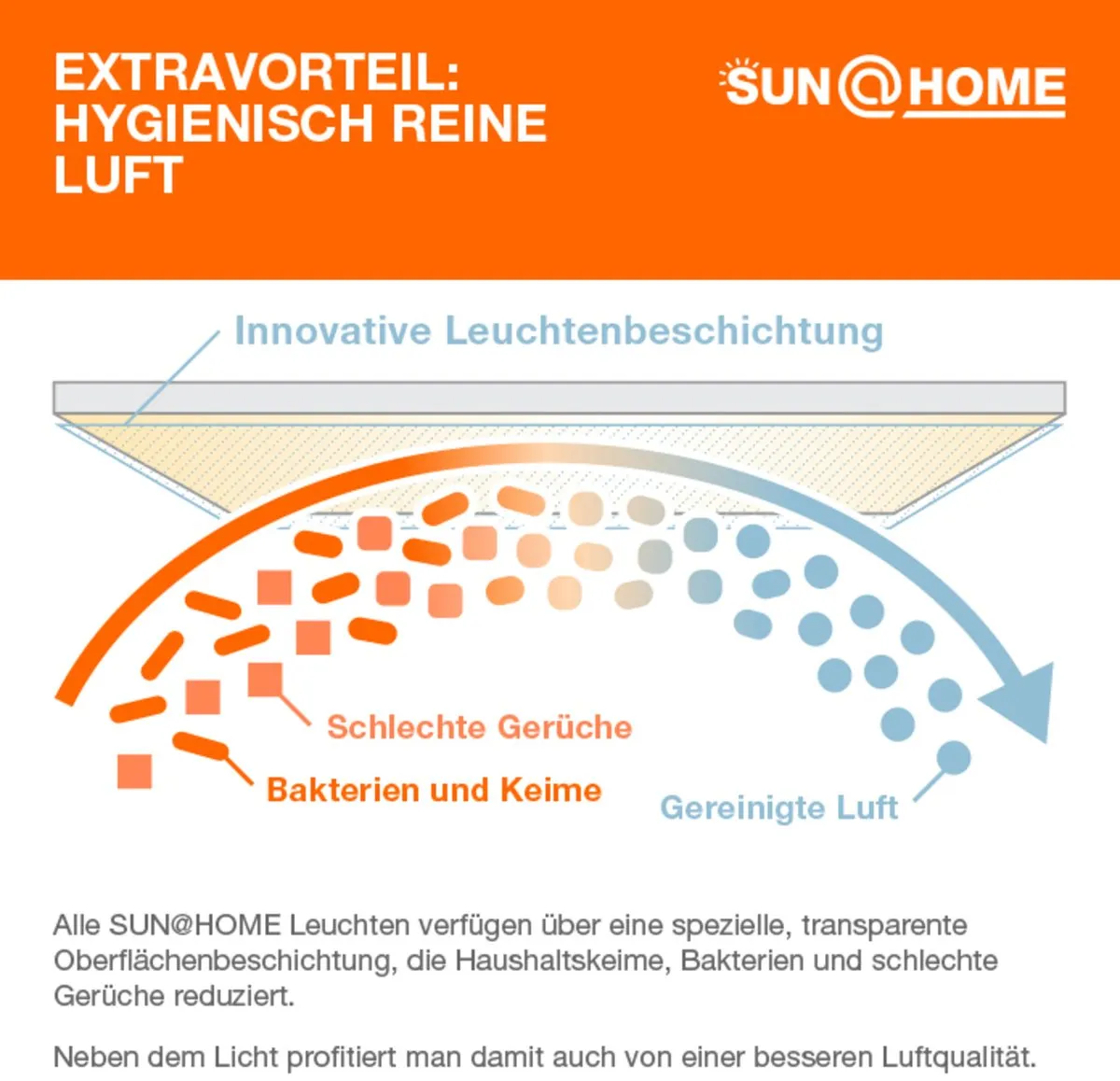 EXTRAVORTEIL: HYGIENISCH REINE LUFT

SUN@HOME

Innovative Leuchtenbeschichtung

Schlechte Gerüche

Bakterien und Keime

Gereinigte Luft

Alle SUN@HOME Leuchten verfügen über eine spezielle, transparente Oberflächenbeschichtung, die Haushaltskeime, Bakterien und schlechte Gerüche reduziert.

Neben dem Licht profitiert man damit auch von einer besseren Luftqualität.